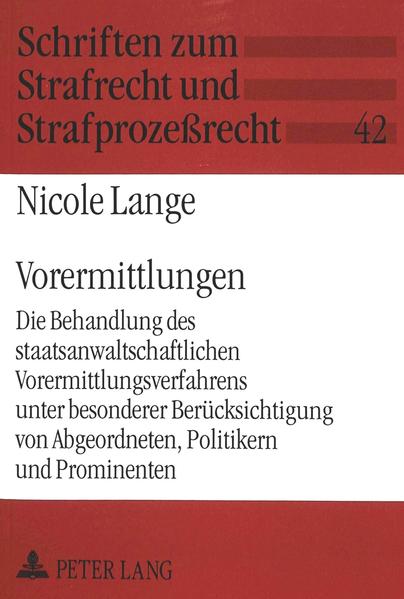 Schriften zum Strafrecht und Strafprozeßrecht 42

Nicole Lange

Vorermittlungen

Die Behandlung des staatsanwaltschaftlichen Vorermittlungsverfahrens unter besonderer Berücksichtigung von Abgeordneten, Politikern und Prominenten

PETER LANG